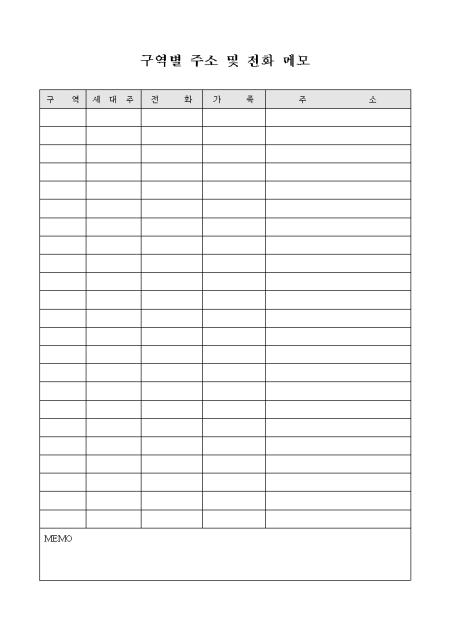 구역별 주소 및 전화 메모

| 구 역 | 세 대 주 | 전 화 | 가 족 | 주 소 |
|---|---|---|---|---|
| | | | | |
| | | | | |
| | | | | |
| | | | | |
| | | | | |
| | | | | |
| | | | | |
| | | | | |
| | | | | |
| | | | | |
| | | | | |
| | | | | |
| | | | | |
| | | | | |
| | | | | |
| | | | | |
| | | | | |
| | | | | |
| | | | | |
| | | | | |
| | | | | |
| | | | | |
| | | | | |

MEMO